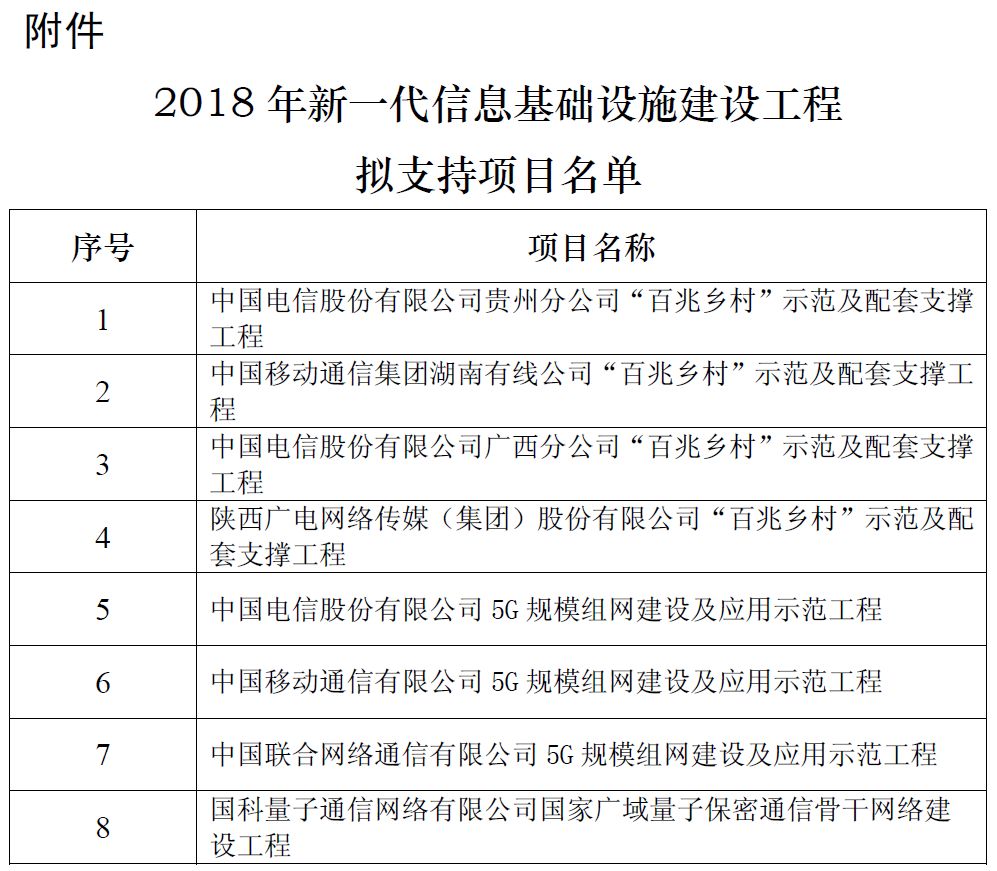 附件

2018 年新一代信息基础设施建设工程

拟支持项目名单

| 序号 | 项目名称 |
|---|---|
| 1 | 中国电信股份有限公司贵州分公司“百兆乡村”示范及配套支撑工程 |
| 2 | 中国移动通信集团湖南有线公司“百兆乡村”示范及配套支撑工程 |
| 3 | 中国电信股份有限公司广西分公司“百兆乡村”示范及配套支撑工程 |
| 4 | 陕西广电网络传媒（集团）股份有限公司“百兆乡村”示范及配套支撑工程 |
| 5 | 中国电信股份有限公司 5G 规模组网建设及应用示范工程 |
| 6 | 中国移动通信有限公司 5G 规模组网建设及应用示范工程 |
| 7 | 中国联合网络通信有限公司 5G 规模组网建设及应用示范工程 |
| 8 | 国科量子通信网络有限公司国家广域量子保密通信骨干网络建设工程 |